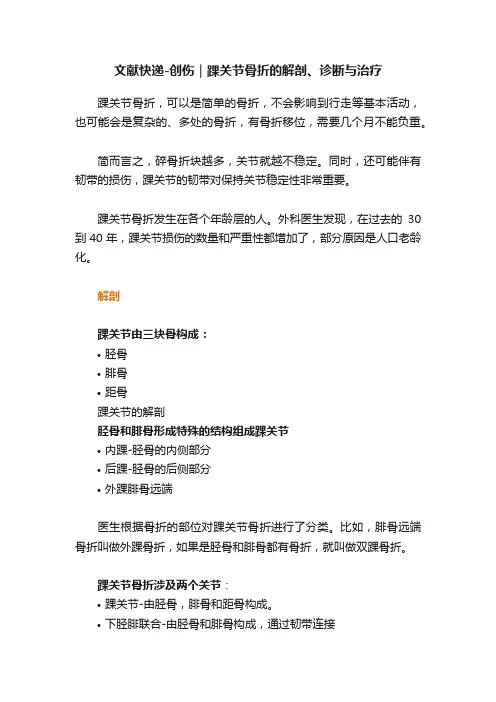 文献快递-创伤｜踝关节骨折的解剖、诊断与治疗

踝关节骨折，可以是简单的骨折，不会影响到行走等基本活动，也可能会是复杂的、多处的骨折，有骨折移位，需要几个月不能负重。

简而言之，碎骨折块越多，关节就越不稳定。同时，还可能伴有韧带的损伤，踝关节的韧带对保持关节稳定性非常重要。

踝关节骨折发生在各个年龄层的人。外科医生发现，在过去的 30 到 40 年，踝关节损伤的数量和严重性都增加了，部分原因是人口老龄化。

解剖

踝关节由三块骨构成：
• 胫骨
• 腓骨
• 距骨
踝关节的解剖
胫骨和腓骨形成特殊的结构组成踝关节
• 内踝-胫骨的内侧部分
• 后踝-胫骨的后侧部分
• 外踝腓骨远端

医生根据骨折的部位对踝关节骨折进行了分类。比如，腓骨远端骨折叫做外踝骨折，如果是胫骨和腓骨都有骨折，就叫做双踝骨折。

踝关节骨折涉及两个关节：
• 踝关节-由胫骨，腓骨和距骨构成。
• 下胫腓联合-由胫骨和腓骨构成，通过韧带连接